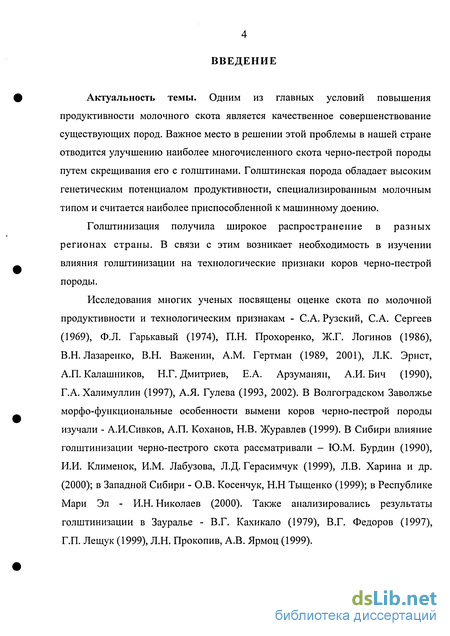 4

ВВЕДЕНИЕ

Актуальность темы. Одним из главных условий повышения продуктивности молочного скота является качественное совершенствование существующих пород. Важное место в решении этой проблемы в нашей стране отводится улучшению наиболее многочисленного скота черно-пестрой породы путем скрещивания его с голштинами. Голштинская порода обладает высоким генетическим потенциалом продуктивности, специализированным молочным типом и считается наиболее приспособленной к машинному доению.

Голштинизация получила широкое распространение в разных регионах страны. В связи с этим возникает необходимость в изучении влияния голштинизации на технологические признаки коров черно-пестрой породы.

Исследования многих ученых посвящены оценке скота по молочной продуктивности и технологическим признакам - С.А. Рузский, С.А. Сергеев (1969), Ф.Л. Гарькавый (1974), П.Н. Прохоренко, Ж.Г. Логинов (1986), В.Н. Лазаренко, В.Н. Важенин, А.М. Гертман (1989, 2001), Л.К. Эрнст, А.П. Калашников, Н.Г. Дмитриев, Е.А. Арзуманян, А.И. Бич (1990), Г.А. Халимуллин (1997), А.Я. Гулева (1993, 2002). В Волгоградском Заволжье морфо-функциональные особенности вымени коров черно-пестрой породы изучали - А.И.Сивков, А.П. Коханов, Н.В. Журавлев (1999). В Сибири влияние голштинизации черно-пестрого скота рассматривали – Ю.М. Бурдин (1990), И.И. Клименок, И.М. Лабузова, Л.Д. Герасимчук (1999), Л.В. Харина и др. (2000); в Западной Сибири - О.В. Косенчук, Н.Н Тыщенко (1999); в Республике Мари Эл - И.Н. Николаев (2000). Также анализировались результаты голштинизации в Зауралье - В.Г. Кахикало (1979), В.Г. Федоров (1997), Г.П. Лещук (1999), Л.Н. Прокопив, А.В. Ярмоц (1999).

dsLib.net
библиотека диссертаций